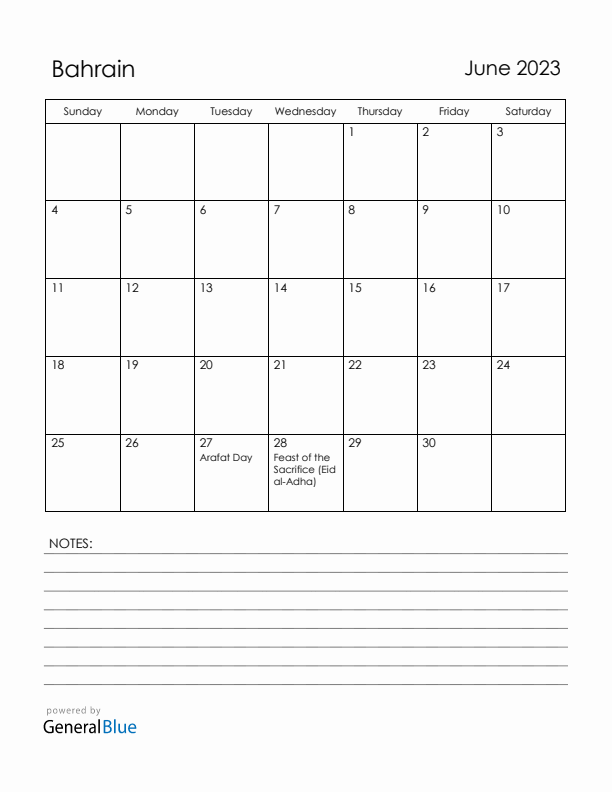 Bahrain

June 2023

| Sunday | Monday | Tuesday | Wednesday | Thursday | Friday | Saturday |
|---|---|---|---|---|---|---|
| | | | | 1 | 2 | 3 |
| 4 | 5 | 6 | 7 | 8 | 9 | 10 |
| 11 | 12 | 13 | 14 | 15 | 16 | 17 |
| 18 | 19 | 20 | 21 | 22 | 23 | 24 |
| 25 | 26 | 27 Arafat Day | 28 Feast of the Sacrifice (Eid al-Adha) | 29 | 30 | |

NOTES:

powered by
GeneralBlue